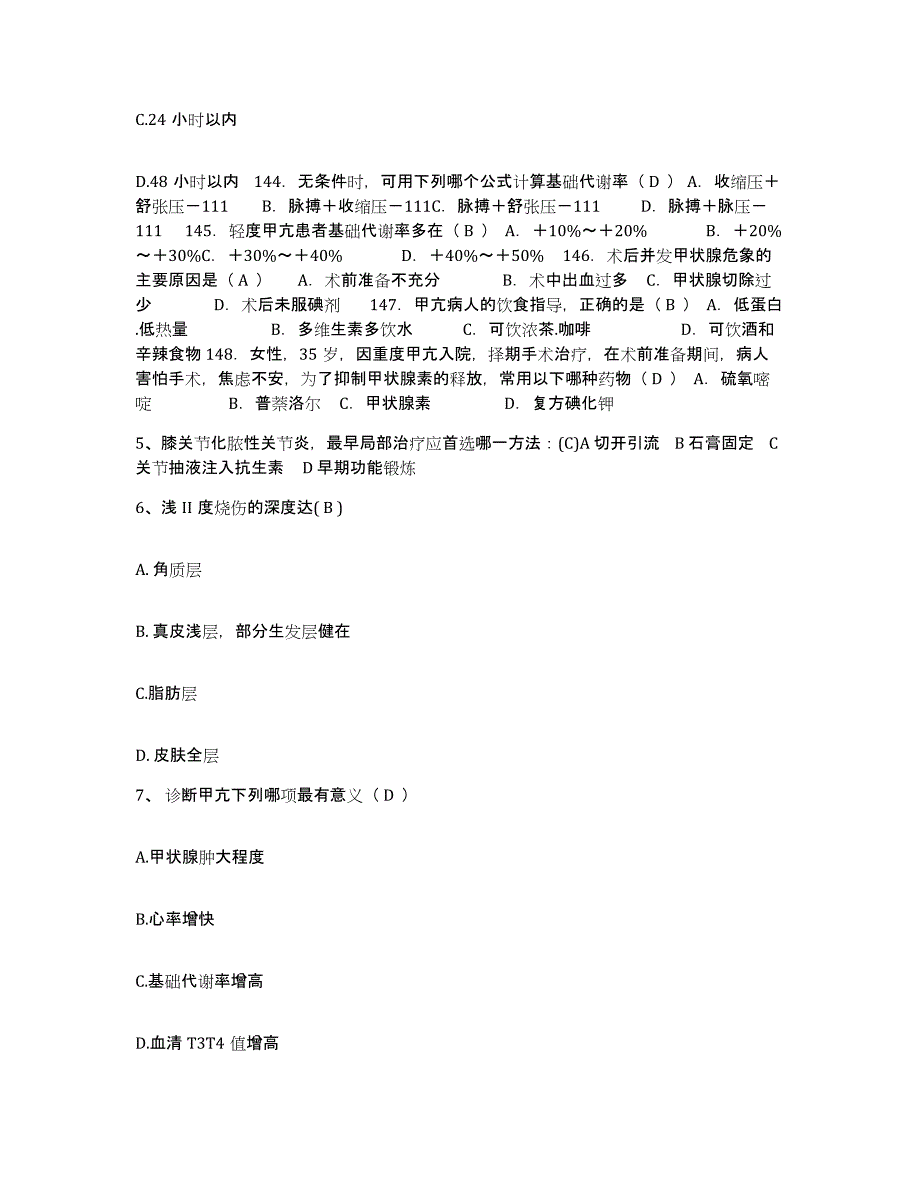 C.24 小时以内

D.48 小时以内　144. 无条件时，可用下列哪个公式计算基础代谢率（ D ） A. 收缩压＋舒张压－111　　B. 脉搏＋收缩压－111C. 脉搏＋舒张压－111　　D. 脉搏＋脉压－111　　145. 轻度甲亢患者基础代谢率多在（ B ） A. ＋10%～＋20%　　　B. ＋20%～＋30%C. ＋30%～＋40%　　　D. ＋40%～＋50%　146. 术后并发甲状腺危象的主要原因是（ A ）　　A. 术前准备不充分　　　B. 术中出血过多　C. 甲状腺切除过少　　　D. 术后未服碘剂　　147. 甲亢病人的饮食指导，正确的是（ B ） A. 低蛋白.低热量　　　　B. 多维生素多饮水　　　C. 可饮浓茶.咖啡　　　　　D. 可饮酒和辛辣食物 148. 女性，35 岁，因重度甲亢入院，择期手术治疗，在术前准备期间，病人害怕手术，焦虑不安，为了抑制甲状腺素的释放，常用以下哪种药物（ D ） A. 硫氧嘧啶　　　　B. 普萘洛尔　C. 甲状腺素　　　　D. 复方碘化钾

5、膝关节化脓性关节炎，最早局部治疗应首选哪一方法：(C)A 切开引流　B 石膏固定　C 关节抽液注入抗生素　D 早期功能锻炼

6、浅 II 度烧伤的深度达( B )

A. 角质层

B. 真皮浅层，部分生发层健在

C.脂肪层

D. 皮肤全层

7、 诊断甲亢下列哪项最有意义（ D ）

A.甲状腺肿大程度

B.心率增快

C.基础代谢率增高

D.血清 T3T4 值增高